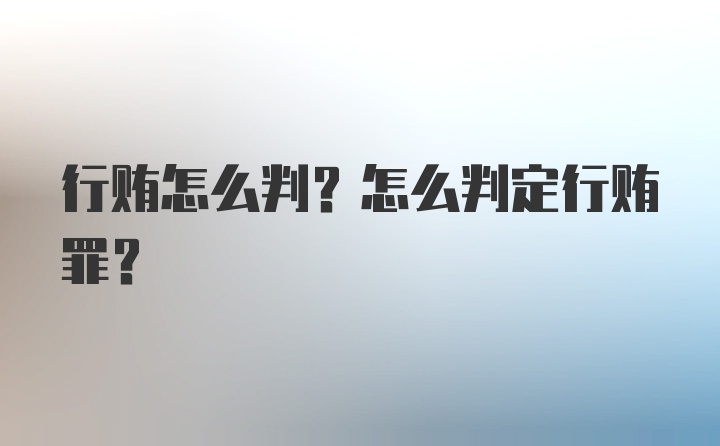 行贿怎么判？怎么判定行贿罪？